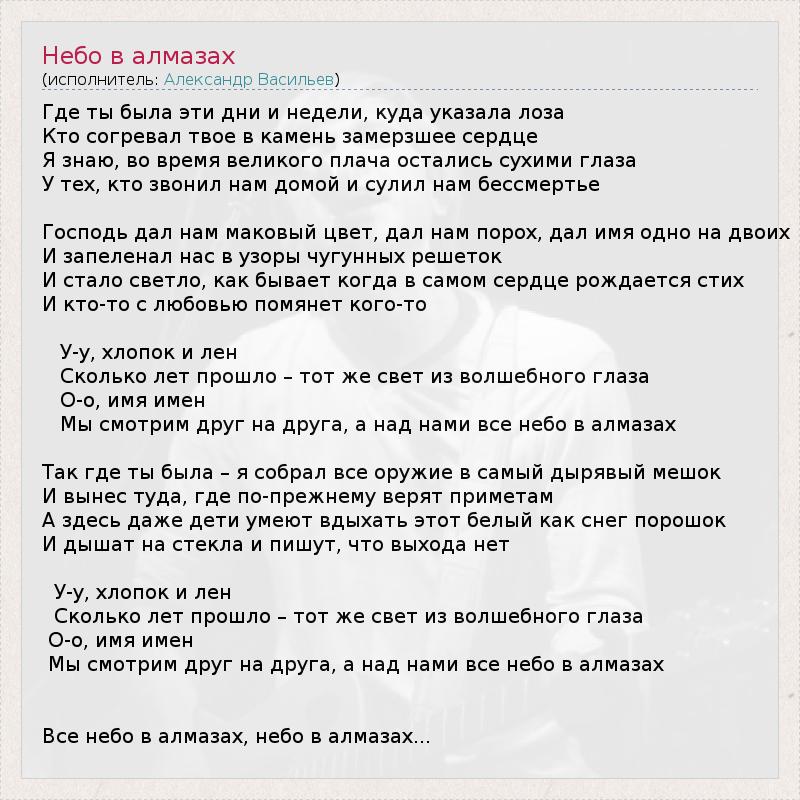 Небо в алмазах
(исполнитель: Александр Васильев)

Где ты была эти дни и недели, куда указала лоза
Кто согревал твое в камень замерзшее сердце
Я знаю, во время великого плача остались сухими глаза
У тех, кто звонил нам домой и сулил нам бессмертье

Господь дал нам маковый цвет, дал нам порох, дал имя одно на двоих
И запеленал нас в узоры чугунных решеток
И стало светло, как бывает когда в самом сердце рождается стих
И кто-то с любовью помянет кого-то

У-у, хлопок и лен
Сколько лет прошло – тот же свет из волшебного глаза
О-о, имя имен
Мы смотрим друг на друга, а над нами все небо в алмазах

Так где ты была – я собрал все оружие в самый дырявый мешок
И вынес туда, где по-прежнему верят приметам
А здесь даже дети умеют вдыхать этот белый как снег порошок
И дышат на стекла и пишут, что выхода нет

У-у, хлопок и лен
Сколько лет прошло – тот же свет из волшебного глаза
О-о, имя имен
Мы смотрим друг на друга, а над нами все небо в алмазах

Все небо в алмазах, небо в алмазах...